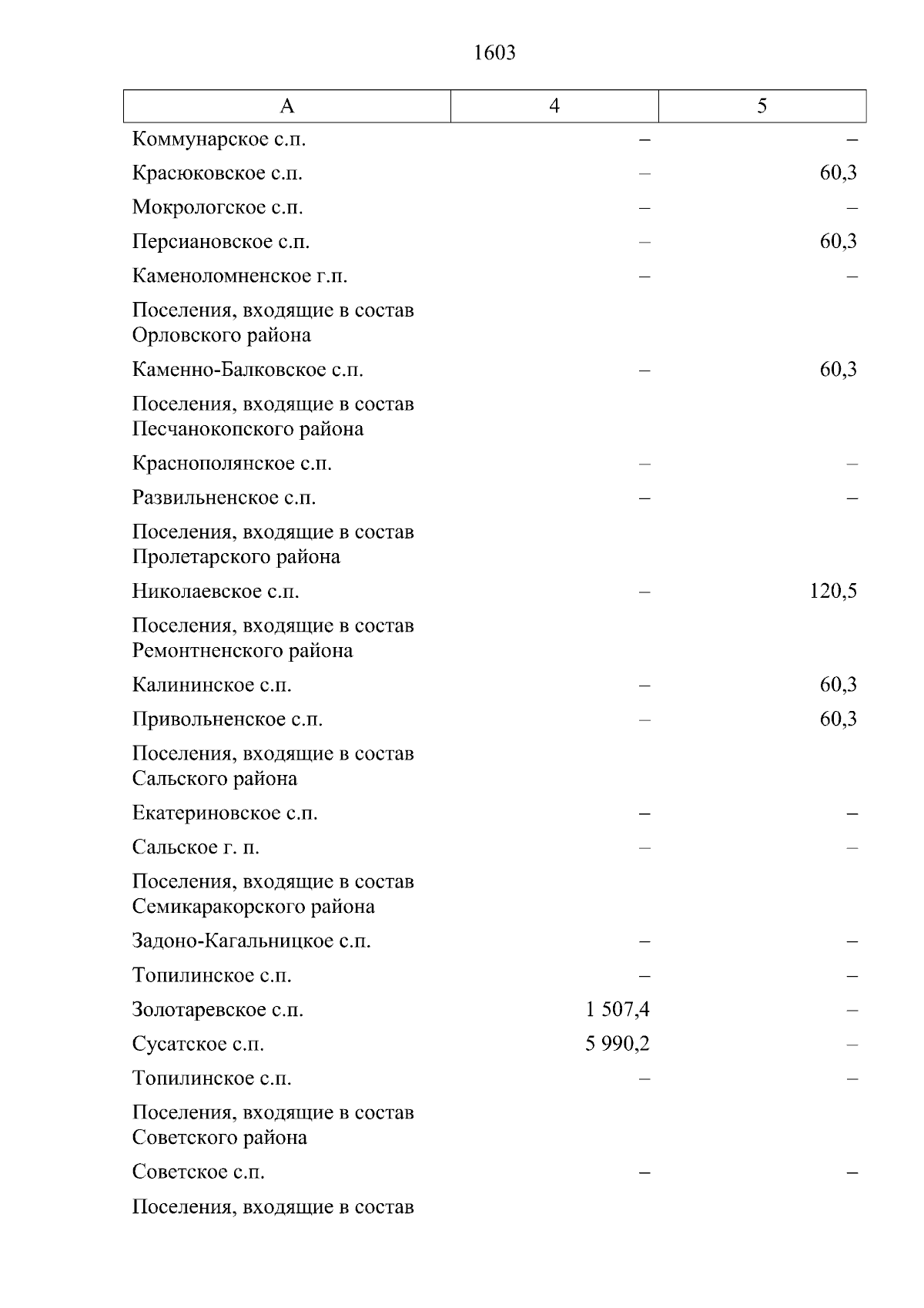 1603

| А | 4 | 5 |
|---|---|---|
| Коммунарское с.п. | – | – |
| Красюковское с.п. | – | 60,3 |
| Мокрологское с.п. | – | – |
| Персиановское с.п. | – | 60,3 |
| Каменоломненское г.п. | – | – |
| Поселения, входящие в состав Орловского района | | |
| Каменно-Балковское с.п. | – | 60,3 |
| Поселения, входящие в состав Песчанокопского района | | |
| Краснополянское с.п. | – | – |
| Развильненское с.п. | – | – |
| Поселения, входящие в состав Пролетарского района | | |
| Николаевское с.п. | – | 120,5 |
| Поселения, входящие в состав Ремонтненского района | | |
| Калининское с.п. | – | 60,3 |
| Привольненское с.п. | – | 60,3 |
| Поселения, входящие в состав Сальского района | | |
| Екатериновское с.п. | – | – |
| Сальское г. п. | – | – |
| Поселения, входящие в состав Семикаракорского района | | |
| Задоно-Кагальницкое с.п. | – | – |
| Топилинское с.п. | – | – |
| Золотаревское с.п. | 1 507,4 | – |
| Сусатское с.п. | 5 990,2 | – |
| Топилинское с.п. | – | – |
| Поселения, входящие в состав Советского района | | |
| Советское с.п. | – | – |
| Поселения, входящие в состав | | |